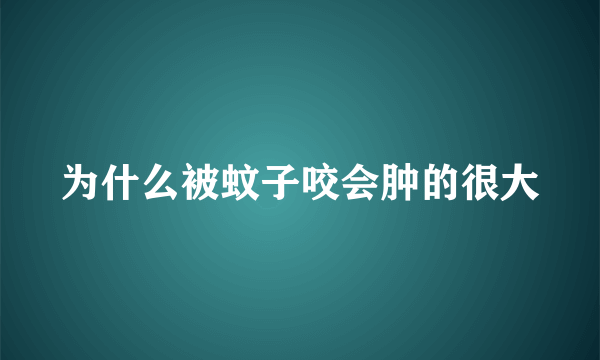 为什么被蚊子咬会肿的很大